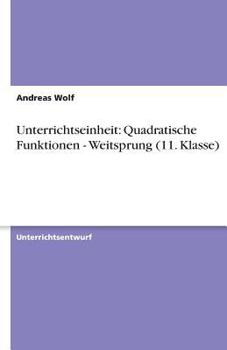 Andreas Wolf

Unterrichtseinheit: Quadratische Funktionen - Weitsprung (11. Klasse)

Unterrichtsentwurf